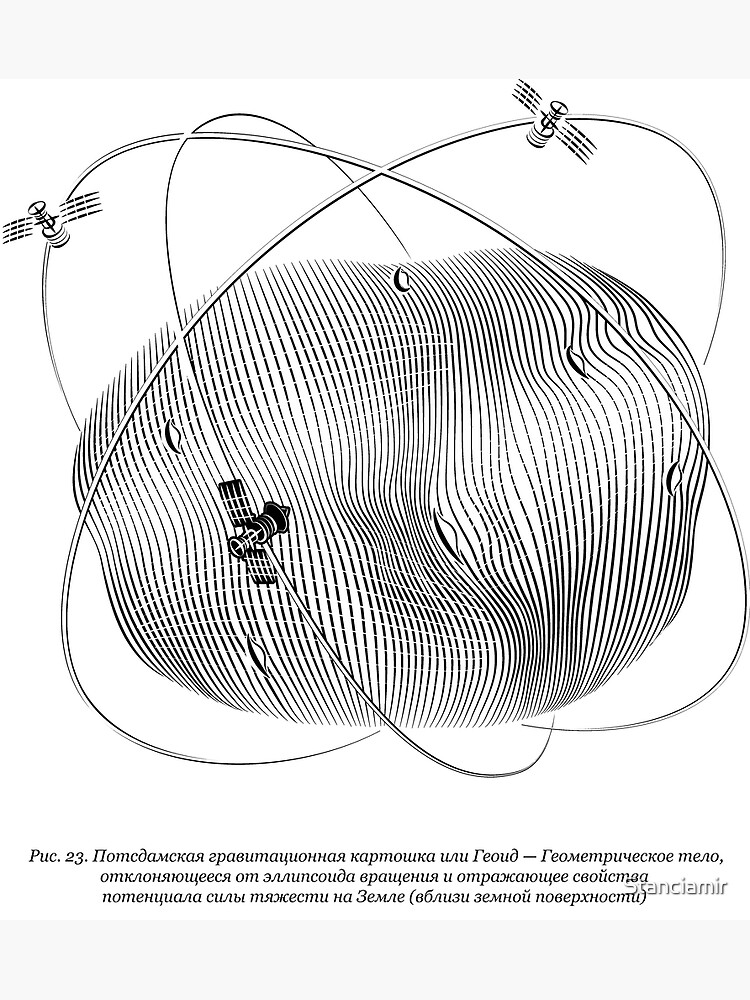 Рис. 23. Потсдамская гравитационная картошка или Геоид — Геометрическое тело, отклоняющееся от эллипсоида вращения и отражающее свойства потенциала силы тяжести на Земле (вблизи земной поверхности)

Stanciamir